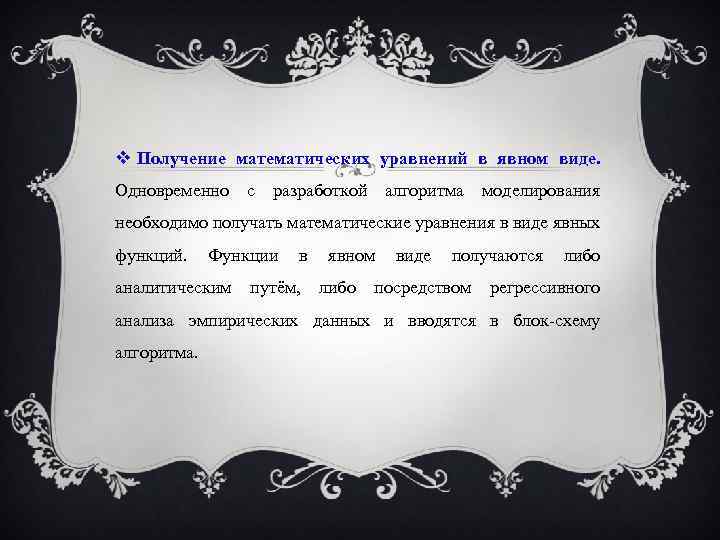 ❖ Получение математических уравнений в явном виде. Одновременно с разработкой алгоритма моделирования необходимо получать математические уравнения в виде явных функций. Функции в явном виде получаются либо аналитическим путём, либо посредством регрессивного анализа эмпирических данных и вводятся в блок-схему алгоритма.